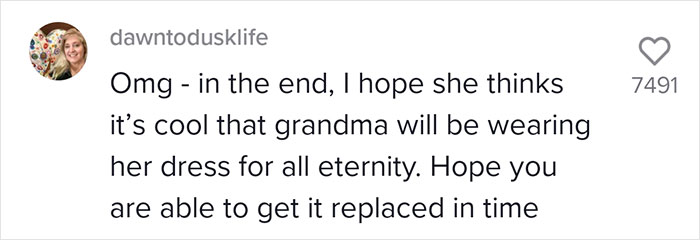 dawntodusklife

Omg - in the end, I hope she thinks it's cool that grandma will be wearing her dress for all eternity. Hope you are able to get it replaced in time

7491